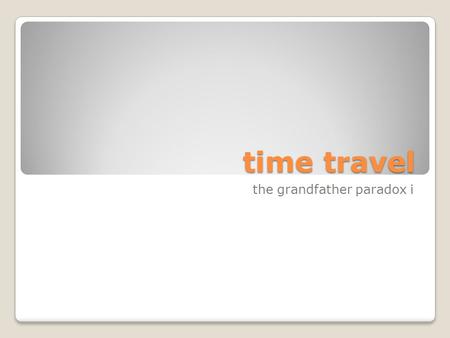 time travel

the grandfather paradox i